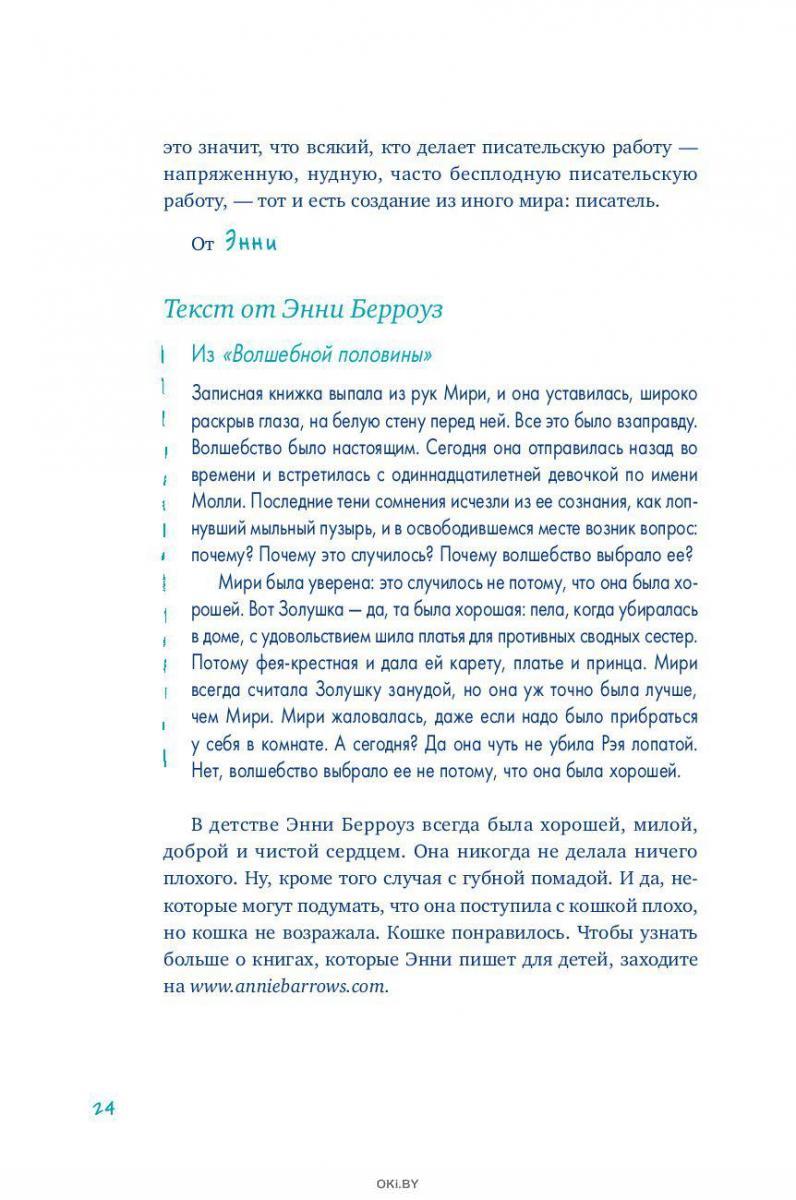 это значит, что всякий, кто делает писательскую работу — напряженную, нудную, часто бесплодную писательскую работу, — тот и есть создание из иного мира: писатель.

От Энни

Текст от Энни Берроуз

Из «Волшебной половины»

Записная книжка выпала из рук Мири, и она уставилась, широко раскрыв глаза, на белую стену перед ней. Все это было взаправду. Волшебство было настоящим. Сегодня она отправилась назад во времени и встретилась с одиннадцатилетней девочкой по имени Молли. Последние тени сомнения исчезли из ее сознания, как лопнувший мыльный пузырь, и в освободившемся месте возник вопрос: почему? Почему это случилось? Почему волшебство выбрало ее?

Мири была уверена: это случилось не потому, что она была хорошей. Вот Золушка — да, та была хорошая: пела, когда убиралась в доме, с удовольствием шила платья для противных сводных сестер. Потому фея-крестная и дала ей карету, платье и принца. Мири всегда считала Золушку занудой, но она уж точно была лучше, чем Мири. Мири жаловалась, даже если надо было прибраться у себя в комнате. А сегодня? Да она чуть не убила Рэя лопатой. Нет, волшебство выбрало ее не потому, что она была хорошей.

В детстве Энни Берроуз всегда была хорошей, милой, доброй и чистой сердцем. Она никогда не делала ничего плохого. Ну, кроме того случая с губной помадой. И да, некоторые могут подумать, что она поступила с кошкой плохо, но кошка не возражала. Кошке понравилось. Чтобы узнать больше о книгах, которые Энни пишет для детей, заходите на www.anniebarrows.com.

24

OKI.BY